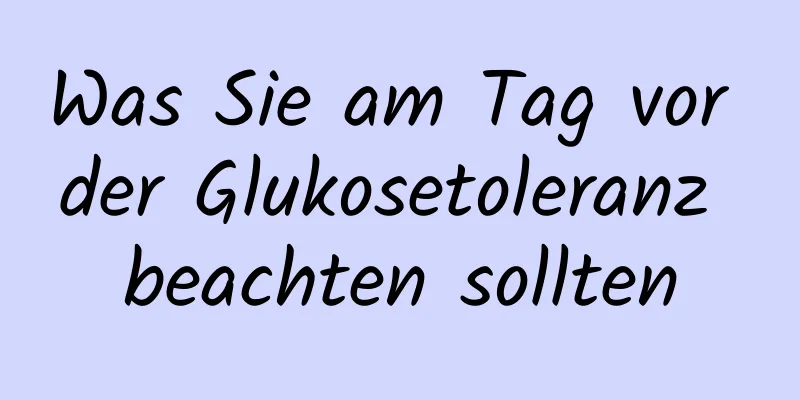 Was Sie am Tag vor der Glukosetoleranz beachten sollten